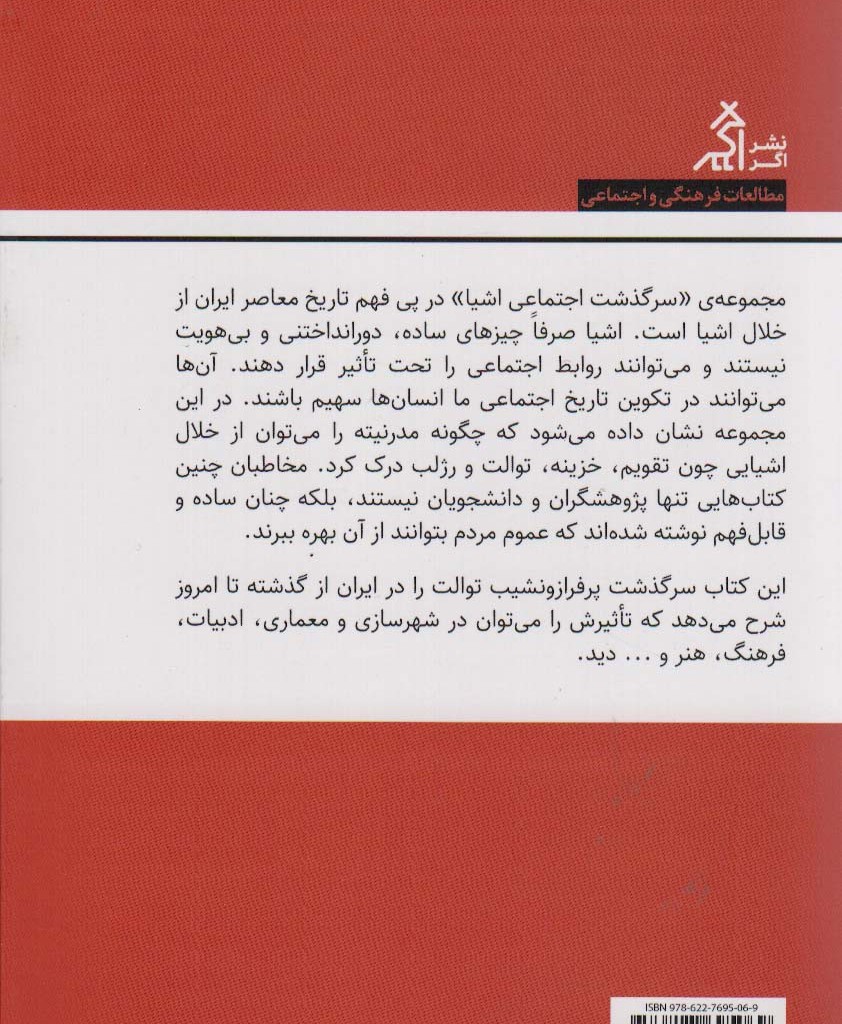 نشر
اگر

مطالعات فرهنگی و اجتماعی

مجموعه‌ی «سرگذشت اجتماعی اشیا» در پی فهم تاریخ معاصر ایران از خلال اشیا است. اشیا صرفاً چیزهای ساده، دورانداختنی و بی‌هویت نیستند و می‌توانند روابط اجتماعی را تحت تأثیر قرار دهند. آن‌ها می‌توانند در تکوین تاریخ اجتماعی ما انسان‌ها سهیم باشند. در این مجموعه نشان داده می‌شود که چگونه مدرنیته را می‌توان از خلال اشیایی چون تقویم، خزینه، توالت و رژلب درک کرد. مخاطبان چنین کتاب‌هایی تنها پژوهشگران و دانشجویان نیستند، بلکه چنان ساده و قابل‌فهم نوشته شده‌اند که عموم مردم بتوانند از آن بهره ببرند.

این کتاب سرگذشت پرفرازونشیب توالت را در ایران از گذشته تا امروز شرح می‌دهد که تأثیرش را می‌توان در شهرسازی و معماری، ادبیات، فرهنگ، هنر و ... دید.

ISBN 978-622-7695-06-9